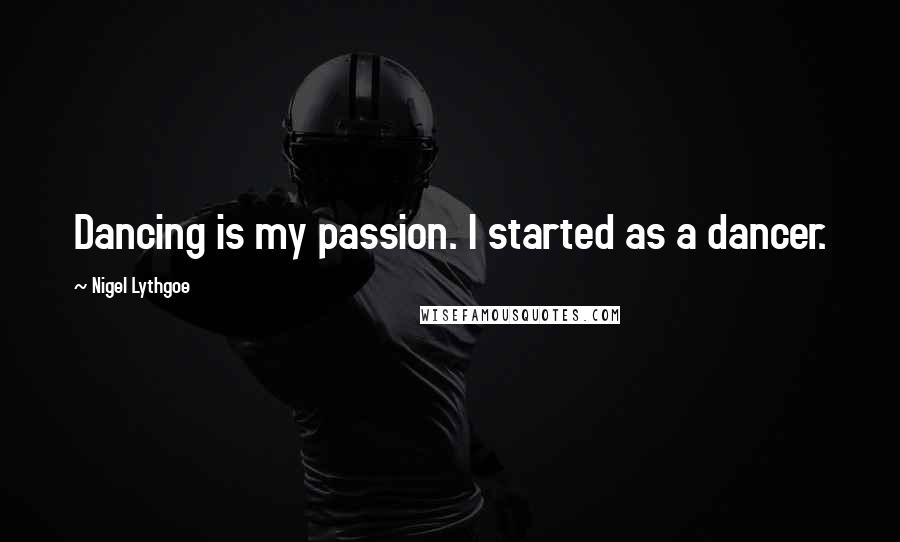 Dancing is my passion. I started as a dancer.

~ Nigel Lythgoe

WISEFAMOUSQUOTES.COM